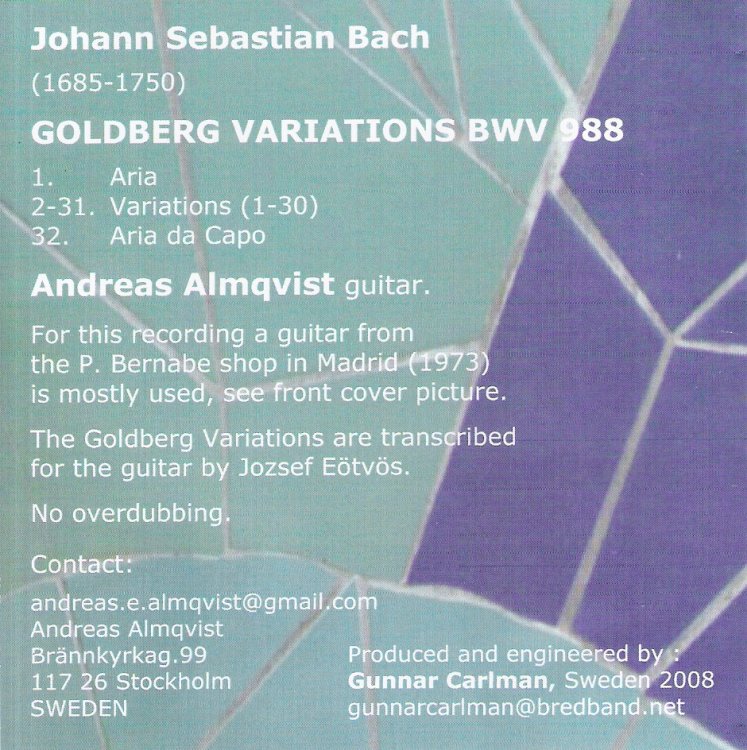 Johann Sebastian Bach

(1685-1750)

GOLDBERG VARIATIONS BWV 988

1. Aria
2-31. Variations (1-30)
32. Aria da Capo

Andreas Almqvist guitar.

For this recording a guitar from the P. Bernabe shop in Madrid (1973) is mostly used, see front cover picture.

The Goldberg Variations are transcribed for the guitar by Jozsef Eötvös.

No overdubbing.

Contact:

andreas.e.almqvist@gmail.com
Andreas Almqvist
Brännkyrkag.99
117 26 Stockholm
SWEDEN

Produced and engineered by :
Gunnar Carlman, Sweden 2008
gunnarcarlman@bredband.net